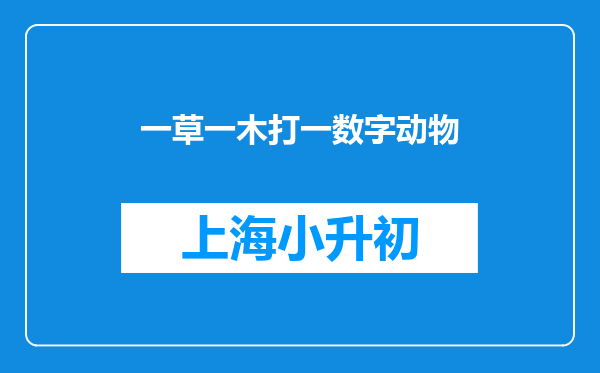 一草一木打一数字动物

上海小升初